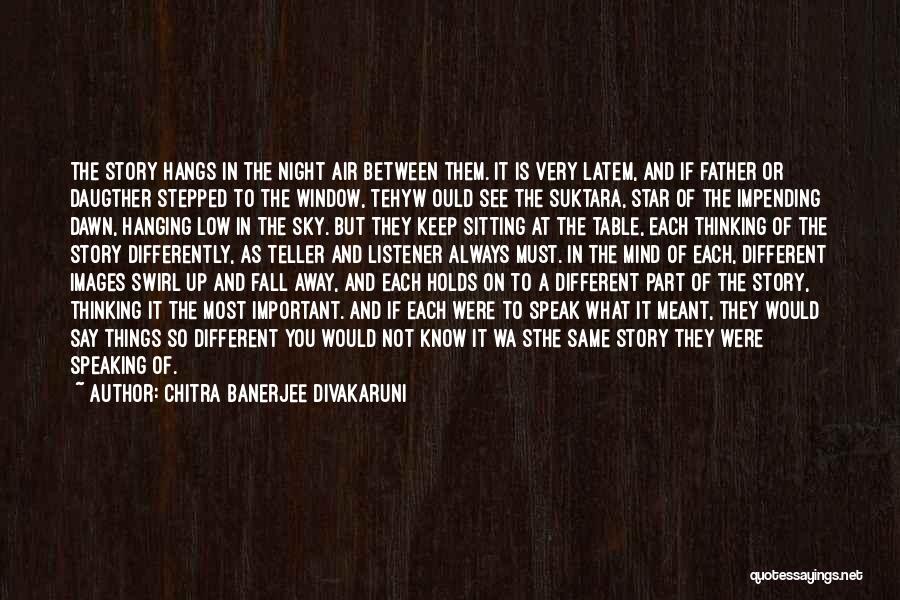 THE STORY HANGS IN THE NIGHT AIR BETWEEN THEM. IT IS VERY LATEM, AND IF FATHER OR DAUGTHER STEPPED TO THE WINDOW, TEHYW OULD SEE THE SUKTARA, STAR OF THE IMPENDING DAWN, HANGING LOW IN THE SKY. BUT THEY KEEP SITTING AT THE TABLE, EACH THINKING OF THE STORY DIFFERENTLY, AS TELLER AND LISTENER ALWAYS MUST. IN THE MIND OF EACH, DIFFERENT IMAGES SWIRL UP AND FALL AWAY, AND EACH HOLDS ON TO A DIFFERENT PART OF THE STORY, THINKING IT THE MOST IMPORTANT. AND IF EACH WERE TO SPEAK WHAT IT MEANT, THEY WOULD SAY THINGS SO DIFFERENT YOU WOULD NOT KNOW IT WA STHE SAME STORY THEY WERE SPEAKING OF.

~ AUTHOR: CHITRA BANERJEE DIVAKARUNI

quotessayings.net